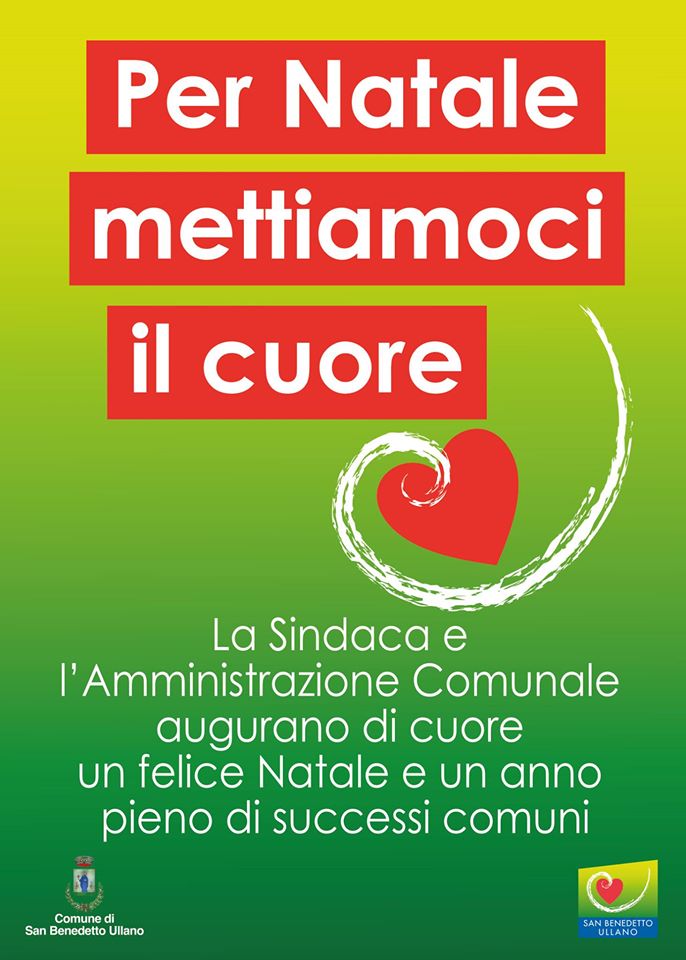 Per Natale
mettiamoci
il cuore

La Sindaca e l'Amministrazione Comunale augurano di cuore un felice Natale e un anno pieno di successi comuni

Comune di
San Benedetto Ullano

SAN BENEDETTO
ULLANO